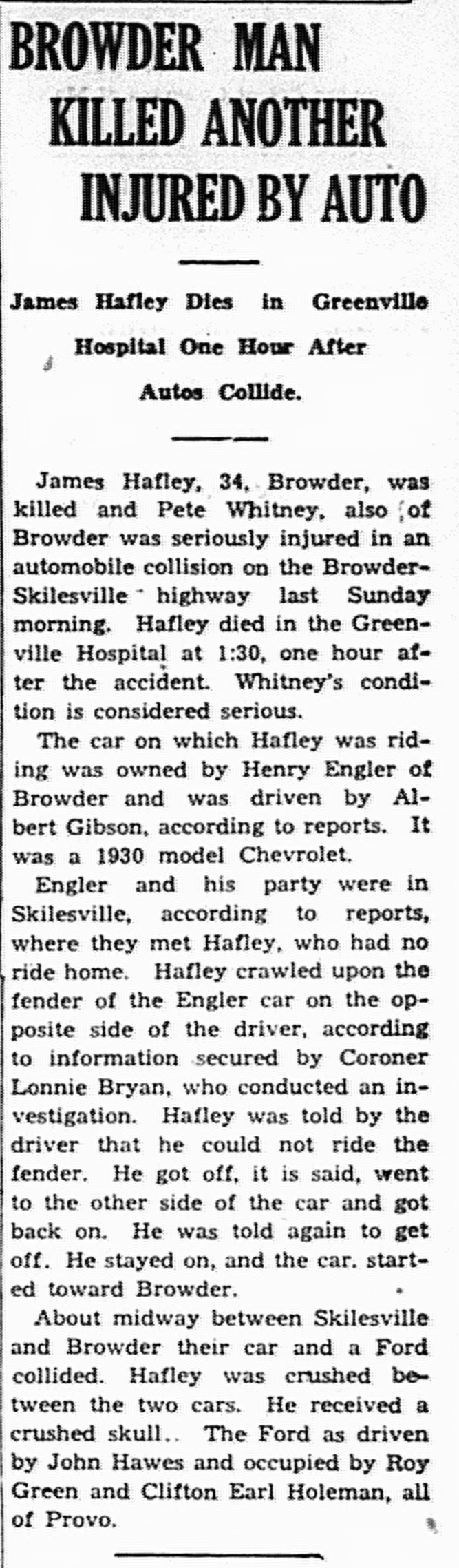 BROWDER MAN KILLED ANOTHER INJURED BY AUTO

James Hafley Dies in Greenville Hospital One Hour After Autos Collide.

James Hafley, 34, Browder, was killed and Pete Whitney, also of Browder was seriously injured in an automobile collision on the Browder-Skilesville highway last Sunday morning. Hafley died in the Greenville Hospital at 1:30, one hour after the accident. Whitney's condition is considered serious.

The car on which Hafley was riding was owned by Henry Engler of Browder and was driven by Albert Gibson, according to reports. It was a 1930 model Chevrolet.

Engler and his party were in Skilesville, according to reports, where they met Hafley, who had no ride home. Hafley crawled upon the fender of the Engler car on the opposite side of the driver, according to information secured by Coroner Lonnie Bryan, who conducted an investigation. Hafley was told by the driver that he could not ride the fender. He got off, it is said, went to the other side of the car and got back on. He was told again to get off. He stayed on, and the car. started toward Browder.

About midway between Skilesville and Browder their car and a Ford collided. Hafley was crushed between the two cars. He received a crushed skull.. The Ford as driven by John Hawes and occupied by Roy Green and Clifton Earl Holeman, all of Provo.